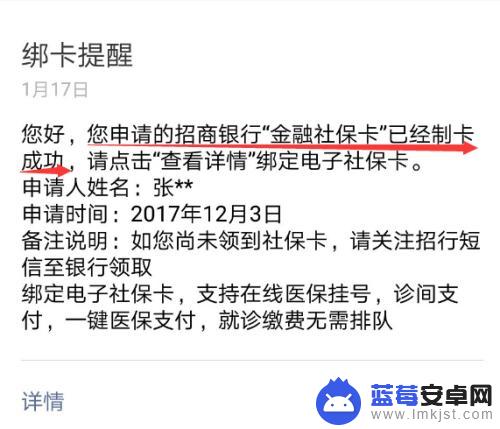 绑卡提醒
1月17日

您好，您申请的招商银行“金融社保卡”已经制卡成功，请点击“查看详情”绑定电子社保卡。
申请人姓名：张**
申请时间：2017年12月3日
备注说明：如您尚未领到社保卡，请关注招行短信至银行领取
绑定电子社保卡，支持在线医保挂号，诊间支付，一键医保支付，就诊缴费无需排队

详情

蓝莓安卓网
www.lmkjst.com